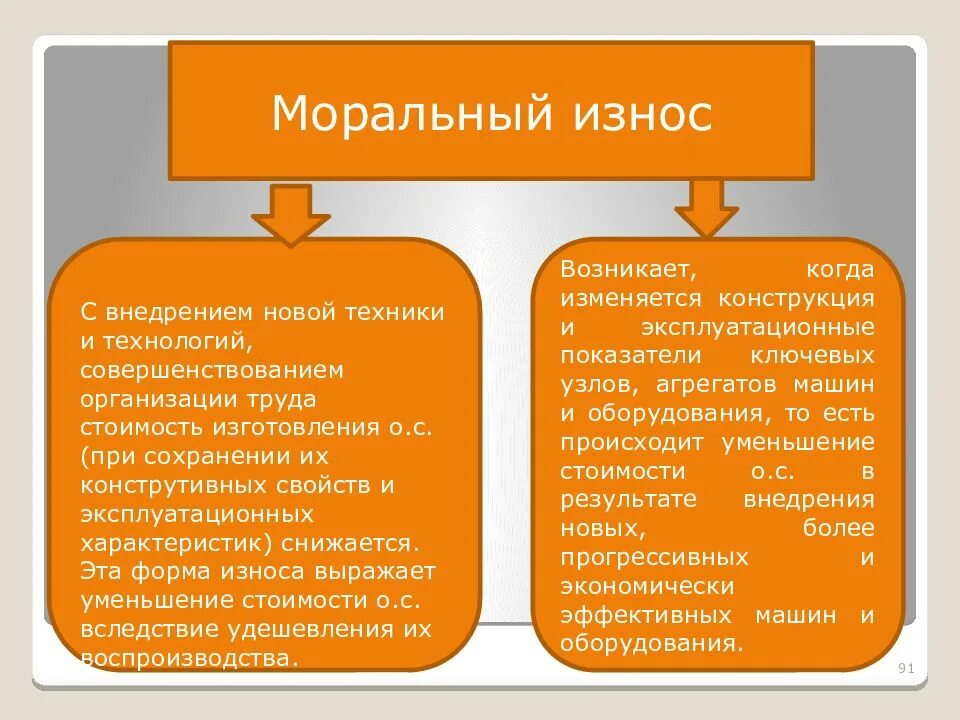 Моральный износ

С внедрением новой техники и технологий, совершенствованием организации труда стоимость изготовления о.с. (при сохранении их конструтивных свойств и эксплуатационных характеристик) снижается. Эта форма износа выражает уменьшение стоимости о.с. вследствие удешевления их воспроизводства.

Возникает, когда изменяется конструкция и эксплуатационные показатели ключевых узлов, агрегатов машин и оборудования, то есть происходит уменьшение стоимости о.с. в результате внедрения новых, более прогрессивных и экономически эффективных машин и оборудования.

91